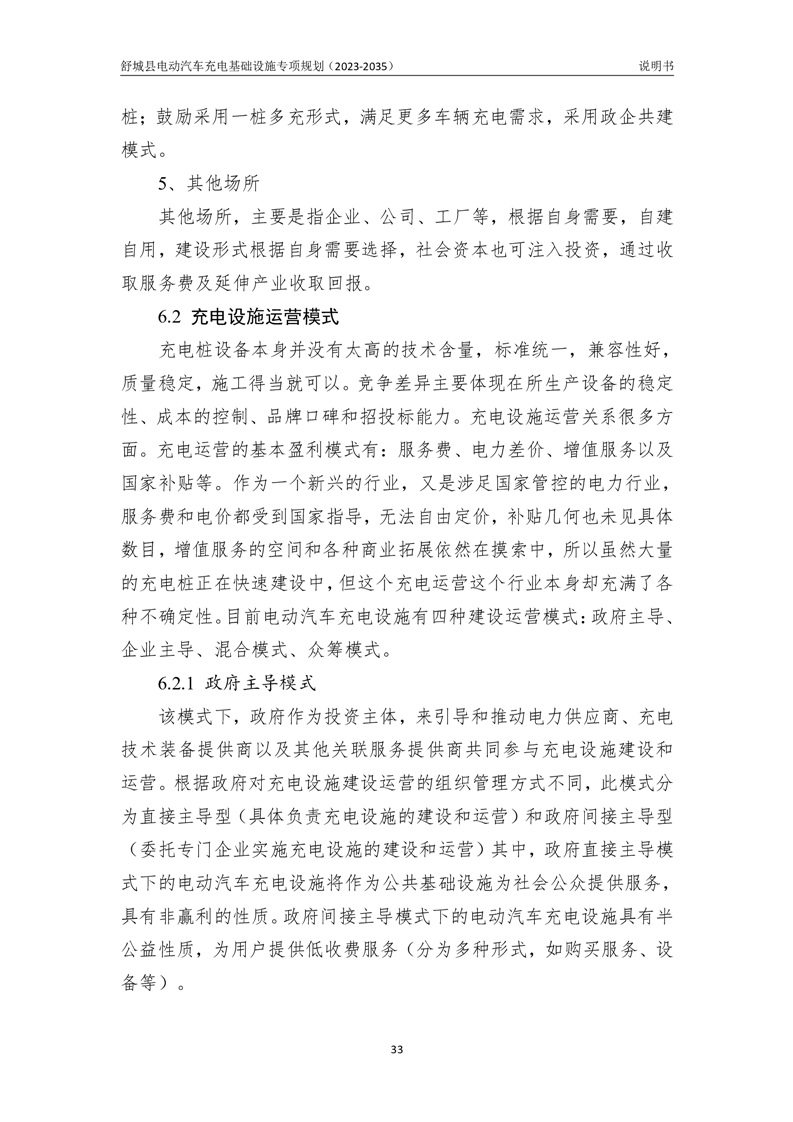 舒城县电动汽车充电基础设施专项规划（2023-2035）　　说明书

桩；鼓励采用一桩多充形式，满足更多车辆充电需求，采用政企共建模式。

5、其他场所

其他场所，主要是指企业、公司、工厂等，根据自身需要，自建自用，建设形式根据自身需要选择，社会资本也可注入投资，通过收取服务费及延伸产业收取回报。

6.2 充电设施运营模式

充电桩设备本身并没有太高的技术含量，标准统一，兼容性好，质量稳定，施工得当就可以。竞争差异主要体现在所生产设备的稳定性、成本的控制、品牌口碑和招投标能力。充电设施运营关系很多方面。充电运营的基本盈利模式有：服务费、电力差价、增值服务以及国家补贴等。作为一个新兴的行业，又是涉足国家管控的电力行业，服务费和电价都受到国家指导，无法自由定价，补贴几何也未见具体数目，增值服务的空间和各种商业拓展依然在摸索中，所以虽然大量的充电桩正在快速建设中，但这个充电运营这个行业本身却充满了各种不确定性。目前电动汽车充电设施有四种建设运营模式：政府主导、企业主导、混合模式、众筹模式。

6.2.1 政府主导模式

该模式下，政府作为投资主体，来引导和推动电力供应商、充电技术装备提供商以及其他关联服务提供商共同参与充电设施建设和运营。根据政府对充电设施建设运营的组织管理方式不同，此模式分为直接主导型（具体负责充电设施的建设和运营）和政府间接主导型（委托专门企业实施充电设施的建设和运营）其中，政府直接主导模式下的电动汽车充电设施将作为公共基础设施为社会公众提供服务，具有非赢利的性质。政府间接主导模式下的电动汽车充电设施具有半公益性质，为用户提供低收费服务（分为多种形式，如购买服务、设备等）。

33